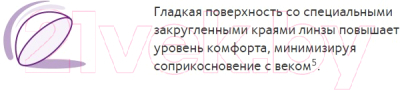 21vek.by

Гладкая поверхность со специальными закругленными краями линзы повышает уровень комфорта, минимизируя соприкосновение с веком$^5$.